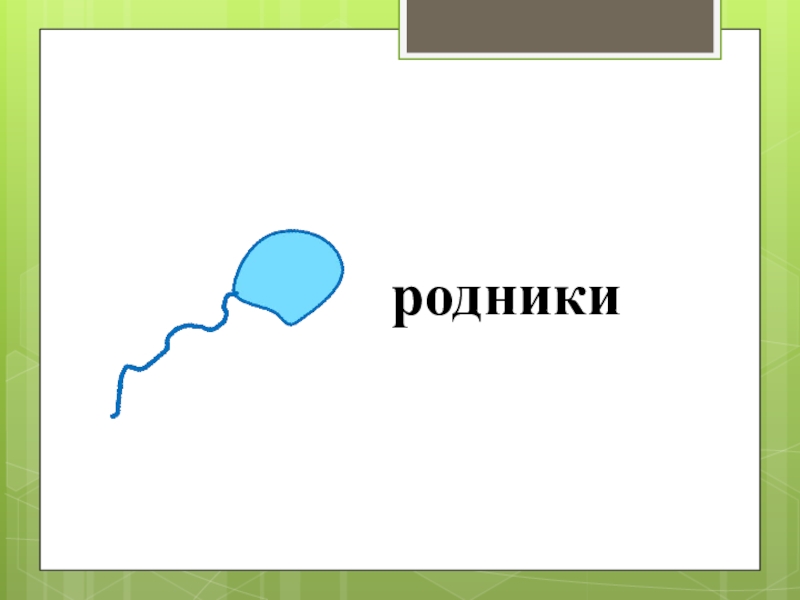 родники